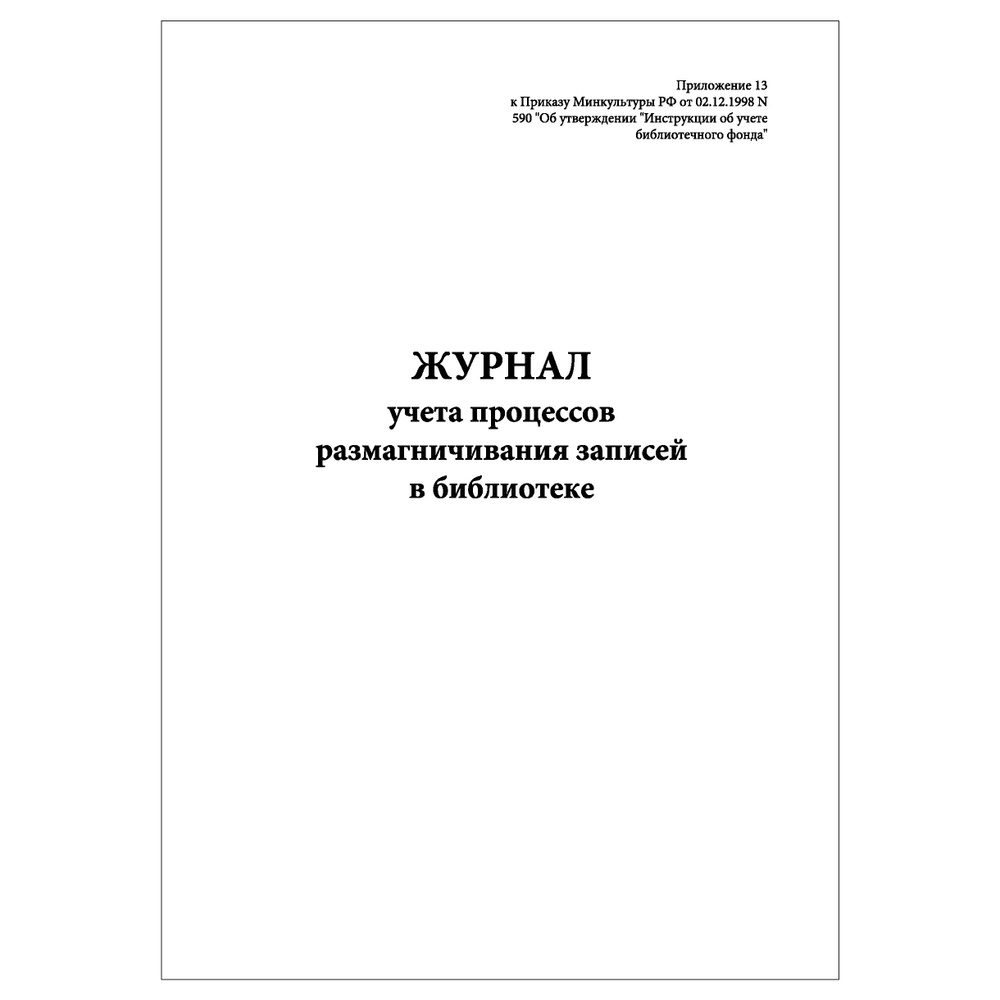 Приложение 13
к Приказу Минкультуры РФ от 02.12.1998 N 590 "Об утверждении "Инструкции об учете библиотечного фонда"

ЖУРНАЛ
учета процессов
размагничивания записей
в библиотеке